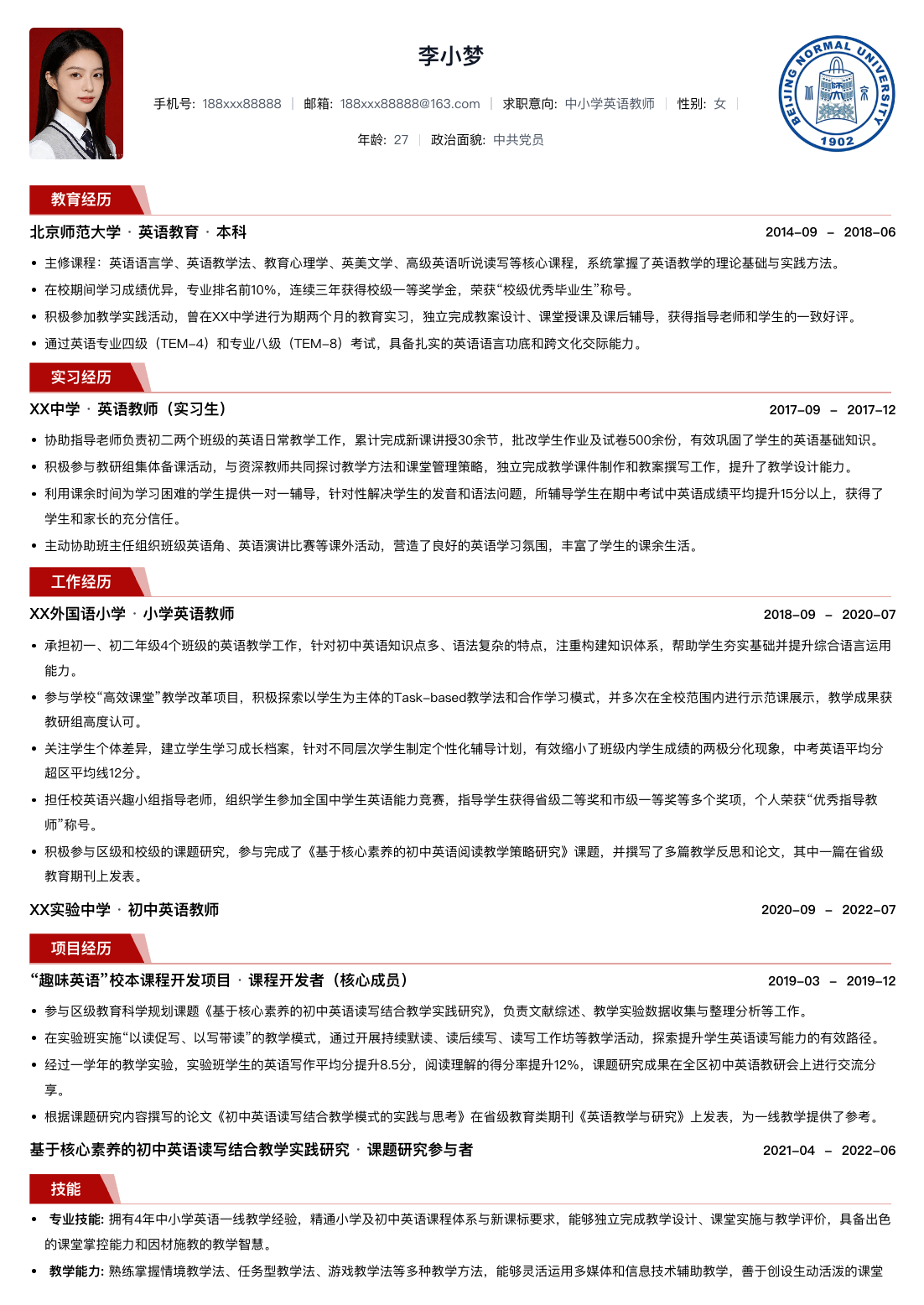 李小梦

手机号: 188xxx88888 | 邮箱: 188xxx88888@163.com | 求职意向: 中小学英语教师 | 性别: 女 |

年龄: 27 | 政治面貌: 中共党员

BEIJING NORMAL UNIVERSITY 1902

教育经历

北京师范大学 · 英语教育 · 本科 2014-09 – 2018-06

• 主修课程：英语语言学、英语教学法、教育心理学、英美文学、高级英语听说读写等核心课程，系统掌握了英语教学的理论基础与实践方法。
• 在校期间学习成绩优异，专业排名前10%，连续三年获得校级一等奖学金，荣获“校级优秀毕业生”称号。
• 积极参加教学实践活动，曾在XX中学进行为期两个月的教育实习，独立完成教案设计、课堂授课及课后辅导，获得指导老师和学生的一致好评。
• 通过英语专业四级（TEM-4）和专业八级（TEM-8）考试，具备扎实的英语语言功底和跨文化交际能力。

实习经历

XX中学 · 英语教师（实习生） 2017-09 – 2017-12

• 协助指导老师负责初二两个班级的英语日常教学工作，累计完成新课讲授30余节，批改学生作业及试卷500余份，有效巩固了学生的英语基础知识。
• 积极参与教研组集体备课活动，与资深教师共同探讨教学方法和课堂管理策略，独立完成教学课件制作和教案撰写工作，提升了教学设计能力。
• 利用课余时间为学习困难的学生提供一对一辅导，针对性解决学生的发音和语法问题，所辅导学生在期中考试中英语成绩平均提升15分以上，获得了学生和家长的充分信任。
• 主动协助班主任组织班级英语角、英语演讲比赛等课外活动，营造了良好的英语学习氛围，丰富了学生的课余生活。

工作经历

XX外国语小学 · 小学英语教师 2018-09 – 2020-07

• 承担初一、初二年级4个班级的英语教学工作，针对初中英语知识点多、语法复杂的特点，注重构建知识体系，帮助学生夯实基础并提升综合语言运用能力。
• 参与学校“高效课堂”教学改革项目，积极探索以学生为主体的Task-based教学法和合作学习模式，并多次在全校范围内进行示范课展示，教学成果获教研组高度认可。
• 关注学生个体差异，建立学生学习成长档案，针对不同层次学生制定个性化辅导计划，有效缩小了班级内学生成绩的两极分化现象，中考英语平均分超区平均线12分。
• 担任校英语兴趣小组指导老师，组织学生参加全国中学生英语能力竞赛，指导学生获得省级二等奖和市级一等奖等多个奖项，个人荣获“优秀指导教师”称号。
• 积极参与区级和校级的课题研究，参与完成了《基于核心素养的初中英语阅读教学策略研究》课题，并撰写了多篇教学反思和论文，其中一篇在省级教育期刊上发表。

XX实验中学 · 初中英语教师 2020-09 – 2022-07

项目经历

“趣味英语”校本课程开发项目 · 课程开发者（核心成员） 2019-03 – 2019-12

• 参与区级教育科学规划课题《基于核心素养的初中英语读写结合教学实践研究》，负责文献综述、教学实验数据收集与整理分析等工作。
• 在实验班实施“以读促写、以写带读”的教学模式，通过开展持续默读、读后续写、读写工作坊等教学活动，探索提升学生英语读写能力的有效路径。
• 经过一学年的教学实验，实验班学生的英语写作平均分提升8.5分，阅读理解的得分率提升12%，课题研究成果在全区初中英语教研会上进行交流分享。
• 根据课题研究内容撰写的论文《初中英语读写结合教学模式的实践与思考》在省级教育类期刊《英语教学与研究》上发表，为一线教学提供了参考。

基于核心素养的初中英语读写结合教学实践研究 · 课题研究参与者 2021-04 – 2022-06

技能

• 专业技能: 拥有4年中小学英语一线教学经验，精通小学及初中英语课程体系与新课标要求，能够独立完成教学设计、课堂实施与教学评价，具备出色的课堂掌控能力和因材施教的教学智慧。
• 教学能力: 熟练掌握情境教学法、任务型教学法、游戏教学法等多种教学方法，能够灵活运用多媒体和信息技术辅助教学，善于创设生动活泼的课堂